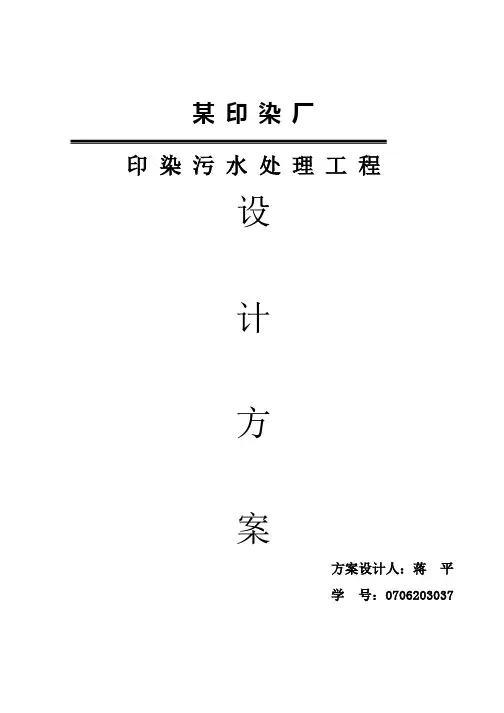 某印染厂

印染污水处理工程

设

计

方

案

方案设计人：蒋 平

学 号：0706203037